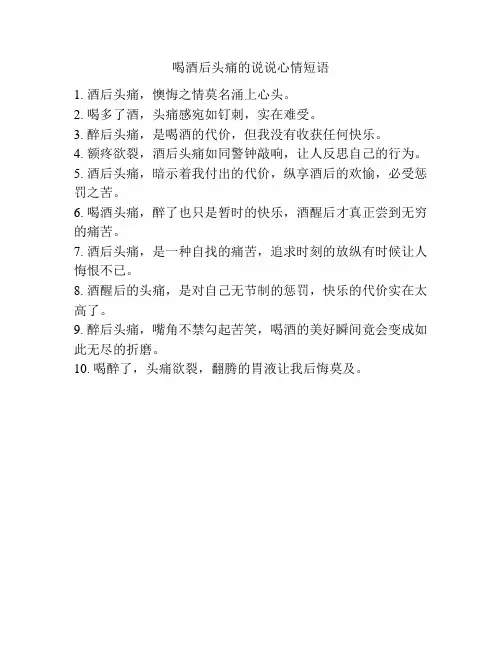 喝酒后头痛的说说心情短语

1. 酒后头痛，懊悔之情莫名涌上心头。

2. 喝多了酒，头痛感宛如钉刺，实在难受。

3. 醉后头痛，是喝酒的代价，但我没有收获任何快乐。

4. 额疼欲裂，酒后头痛如同警钟敲响，让人反思自己的行为。

5. 酒后头痛，暗示着我付出的代价，纵享酒后的欢愉，必受惩罚之苦。

6. 喝酒头痛，醉了也只是暂时的快乐，酒醒后才真正尝到无穷的痛苦。

7. 酒后头痛，是一种自找的痛苦，追求时刻的放纵有时候让人悔恨不已。

8. 酒醒后的头痛，是对自己无节制的惩罚，快乐的代价实在太高了。

9. 醉后头痛，嘴角不禁勾起苦笑，喝酒的美好瞬间竟会变成如此无尽的折磨。

10. 喝醉了，头痛欲裂，翻腾的胃液让我后悔莫及。